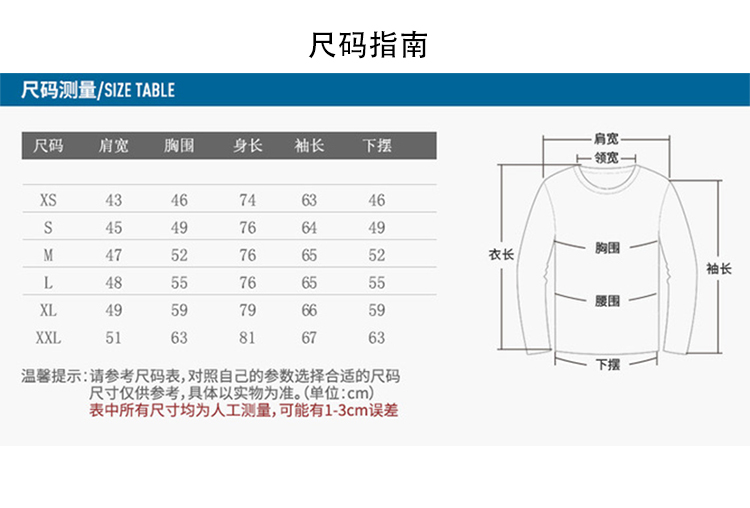 尺码指南

尺码测量/SIZE TABLE

| 尺码 | 肩宽 | 胸围 | 身长 | 袖长 | 下摆 |
|---|---|---|---|---|---|
| XS | 43 | 46 | 74 | 63 | 46 |
| S | 45 | 49 | 76 | 64 | 49 |
| M | 47 | 52 | 76 | 65 | 52 |
| L | 48 | 55 | 76 | 65 | 55 |
| XL | 49 | 59 | 79 | 66 | 59 |
| XXL | 51 | 63 | 81 | 67 | 63 |

温馨提示：请参考尺码表，对照自己的参数选择合适的尺码 尺寸仅供参考，具体以实物为准。(单位:cm)
表中所有尺寸均为人工测量，可能有1-3cm误差

肩宽
领宽
衣长
胸围
袖长
腰围
下摆